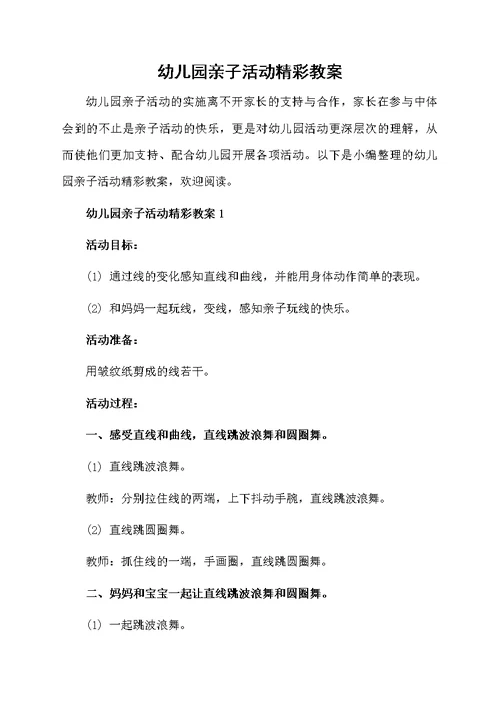 幼儿园亲子活动精彩教案

幼儿园亲子活动的实施离不开家长的支持与合作，家长在参与中体会到的不止是亲子活动的快乐，更是对幼儿园活动更深层次的理解，从而使他们更加支持、配合幼儿园开展各项活动。以下是小编整理的幼儿园亲子活动精彩教案，欢迎阅读。

幼儿园亲子活动精彩教案 1

活动目标：

(1) 通过线的变化感知直线和曲线，并能用身体动作简单的表现。

(2) 和妈妈一起玩线，变线，感知亲子玩线的快乐。

活动准备：

用皱纹纸剪成的线若干。

活动过程：

一、感受直线和曲线，直线跳波浪舞和圆圈舞。

(1) 直线跳波浪舞。

教师：分别拉住线的两端，上下抖动手腕，直线跳波浪舞。

(2) 直线跳圆圈舞。

教师：抓住线的一端，手画圈，直线跳圆圈舞。

二、妈妈和宝宝一起让直线跳波浪舞和圆圈舞。

(1) 一起跳波浪舞。